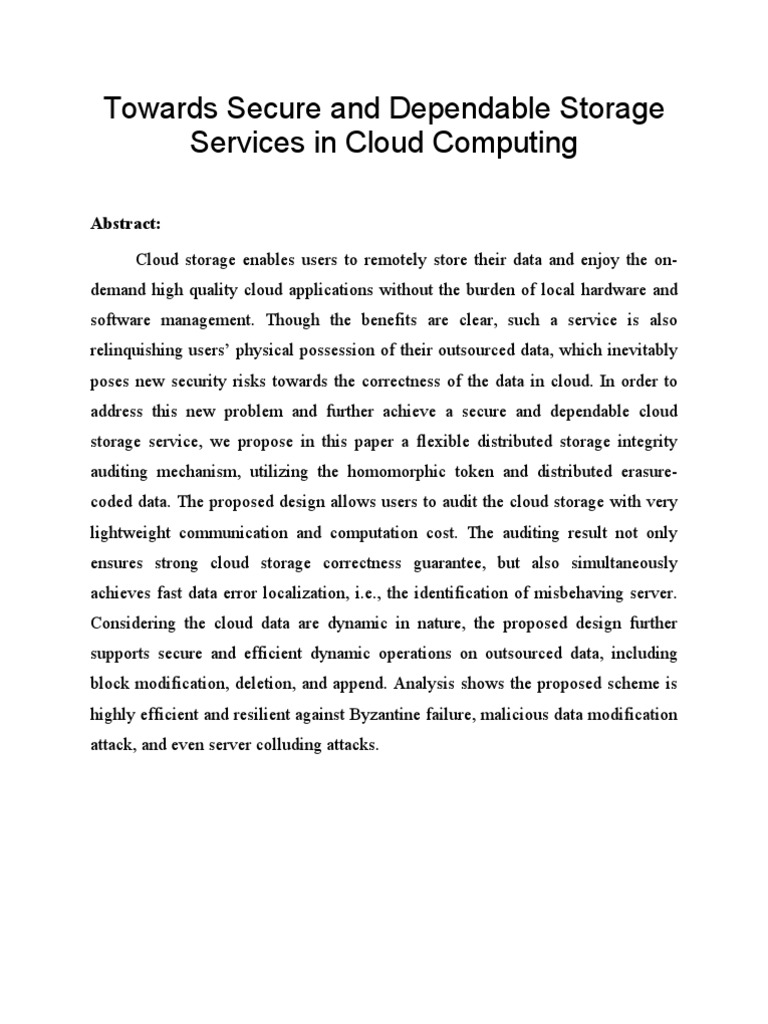 Towards Secure and Dependable Storage Services in Cloud Computing

Abstract:

Cloud storage enables users to remotely store their data and enjoy the on-demand high quality cloud applications without the burden of local hardware and software management. Though the benefits are clear, such a service is also relinquishing users' physical possession of their outsourced data, which inevitably poses new security risks towards the correctness of the data in cloud. In order to address this new problem and further achieve a secure and dependable cloud storage service, we propose in this paper a flexible distributed storage integrity auditing mechanism, utilizing the homomorphic token and distributed erasure-coded data. The proposed design allows users to audit the cloud storage with very lightweight communication and computation cost. The auditing result not only ensures strong cloud storage correctness guarantee, but also simultaneously achieves fast data error localization, i.e., the identification of misbehaving server. Considering the cloud data are dynamic in nature, the proposed design further supports secure and efficient dynamic operations on outsourced data, including block modification, deletion, and append. Analysis shows the proposed scheme is highly efficient and resilient against Byzantine failure, malicious data modification attack, and even server colluding attacks.